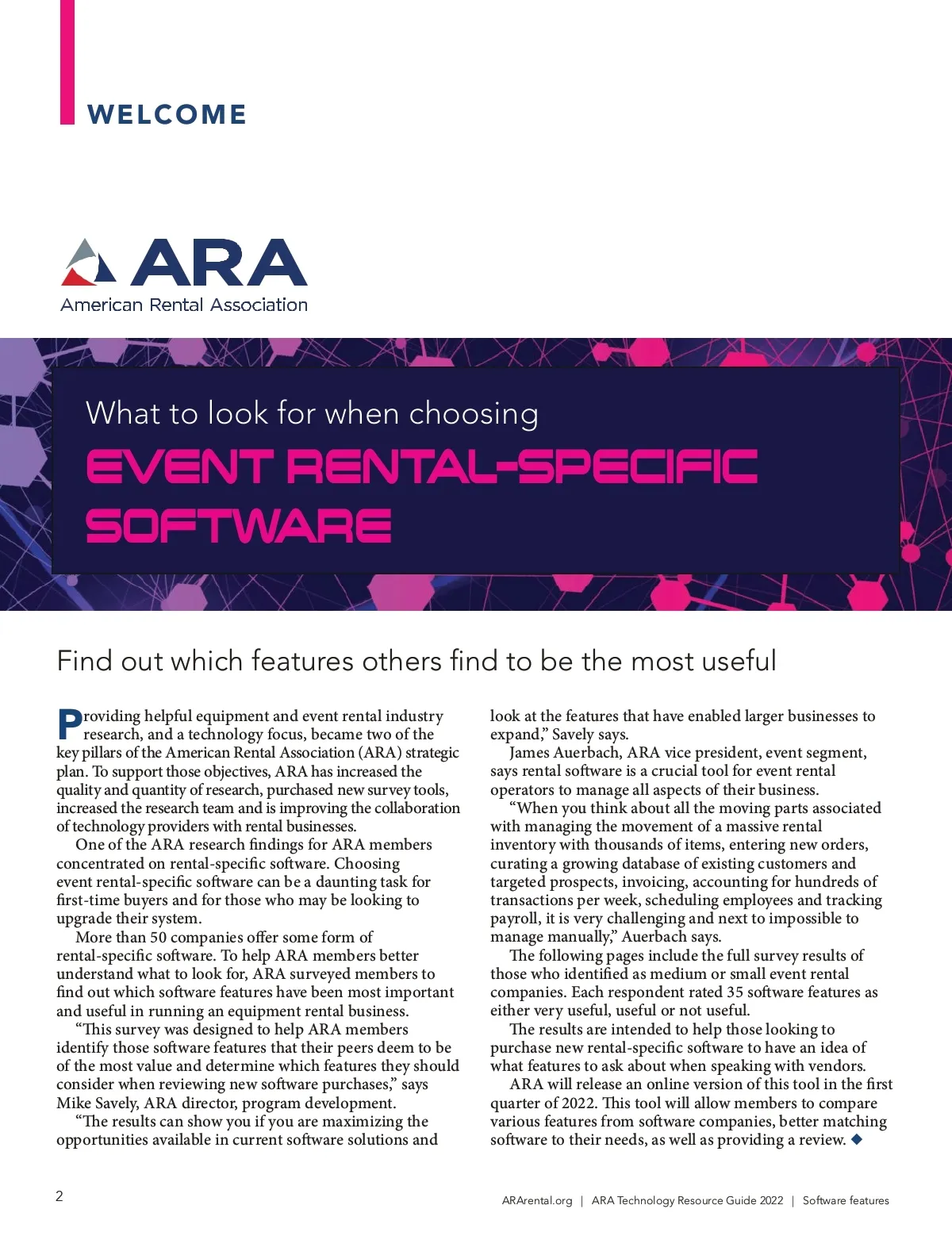 WELCOME

ARA
American Rental Association

What to look for when choosing
EVENT RENTAL-SPECIFIC SOFTWARE

Find out which features others find to be the most useful

Providing helpful equipment and event rental industry research, and a technology focus, became two of the key pillars of the American Rental Association (ARA) strategic plan. To support those objectives, ARA has increased the quality and quantity of research, purchased new survey tools, increased the research team and is improving the collaboration of technology providers with rental businesses.

One of the ARA research findings for ARA members concentrated on rental-specific software. Choosing event rental-specific software can be a daunting task for first-time buyers and for those who may be looking to upgrade their system.

More than 50 companies offer some form of rental-specific software. To help ARA members better understand what to look for, ARA surveyed members to find out which software features have been most important and useful in running an equipment rental business.

“This survey was designed to help ARA members identify those software features that their peers deem to be of the most value and determine which features they should consider when reviewing new software purchases,” says Mike Savely, ARA director, program development.

“The results can show you if you are maximizing the opportunities available in current software solutions and look at the features that have enabled larger businesses to expand,” Savely says.

James Auerbach, ARA vice president, event segment, says rental software is a crucial tool for event rental operators to manage all aspects of their business.

“When you think about all the moving parts associated with managing the movement of a massive rental inventory with thousands of items, entering new orders, curating a growing database of existing customers and targeted prospects, invoicing, accounting for hundreds of transactions per week, scheduling employees and tracking payroll, it is very challenging and next to impossible to manage manually,” Auerbach says.

The following pages include the full survey results of those who identified as medium or small event rental companies. Each respondent rated 35 software features as either very useful, useful or not useful.

The results are intended to help those looking to purchase new rental-specific software to have an idea of what features to ask about when speaking with vendors.

ARA will release an online version of this tool in the first quarter of 2022. This tool will allow members to compare various features from software companies, better matching software to their needs, as well as providing a review. ◆

2

ARArental.org | ARA Technology Resource Guide 2022 | Software features